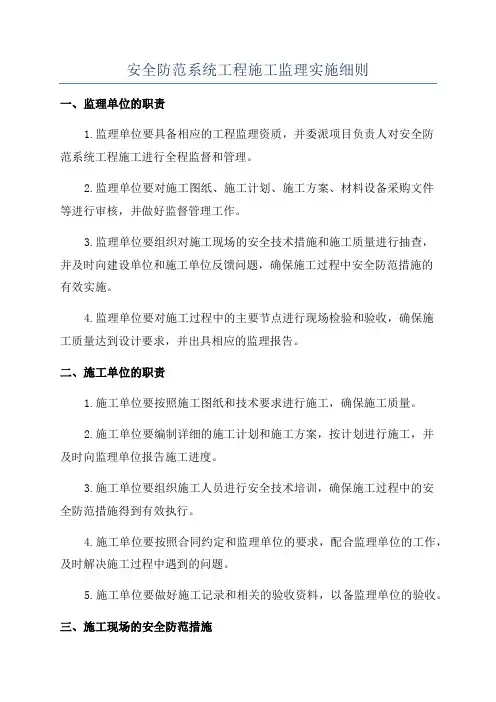 安全防范系统工程施工监理实施细则

一、监理单位的职责

1.监理单位要具备相应的工程监理资质，并委派项目负责人对安全防范系统工程施工进行全程监督和管理。

2.监理单位要对施工图纸、施工计划、施工方案、材料设备采购文件等进行审核，并做好监督管理工作。

3.监理单位要组织对施工现场的安全技术措施和施工质量进行抽查，并及时向建设单位和施工单位反馈问题，确保施工过程中安全防范措施的有效实施。

4.监理单位要对施工过程中的主要节点进行现场检验和验收，确保施工质量达到设计要求，并出具相应的监理报告。

二、施工单位的职责

1.施工单位要按照施工图纸和技术要求进行施工，确保施工质量。

2.施工单位要编制详细的施工计划和施工方案，按计划进行施工，并及时向监理单位报告施工进度。

3.施工单位要组织施工人员进行安全技术培训，确保施工过程中的安全防范措施得到有效执行。

4.施工单位要按照合同约定和监理单位的要求，配合监理单位的工作，及时解决施工过程中遇到的问题。

5.施工单位要做好施工记录和相关的验收资料，以备监理单位的验收。

三、施工现场的安全防范措施